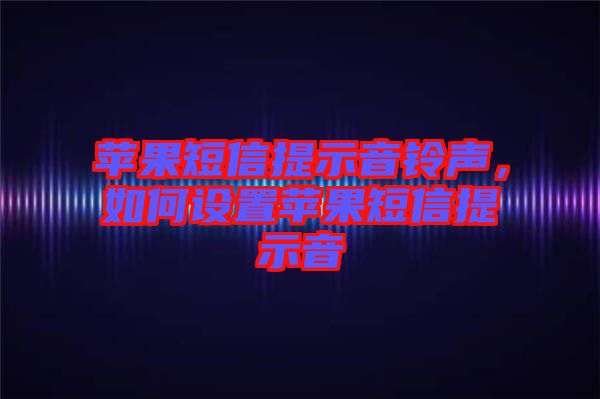 苹果短信提示音铃声，如何设置苹果短信提示音